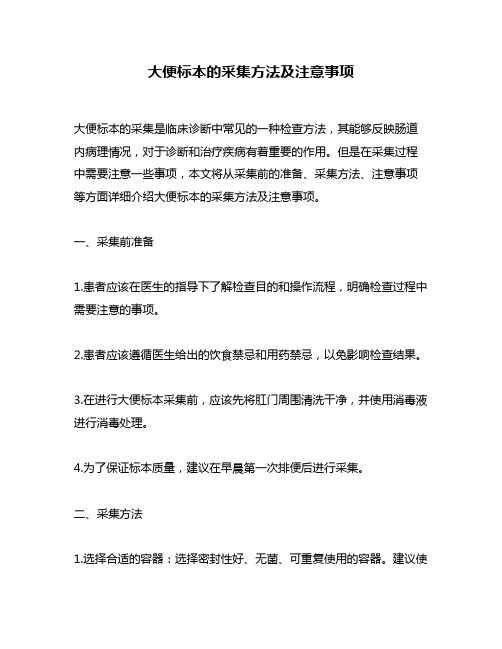 大便标本的采集方法及注意事项

大便标本的采集是临床诊断中常见的一种检查方法，其能够反映肠道内病理情况，对于诊断和治疗疾病有着重要的作用。但是在采集过程中需要注意一些事项，本文将从采集前的准备、采集方法、注意事项等方面详细介绍大便标本的采集方法及注意事项。

一、采集前准备

1.患者应该在医生的指导下了解检查目的和操作流程，明确检查过程中需要注意的事项。

2.患者应该遵循医生给出的饮食禁忌和用药禁忌，以免影响检查结果。

3.在进行大便标本采集前，应该先将肛门周围清洗干净，并使用消毒液进行消毒处理。

4.为了保证标本质量，建议在早晨第一次排便后进行采集。

二、采集方法

1.选择合适的容器：选择密封性好、无菌、可重复使用的容器。建议使